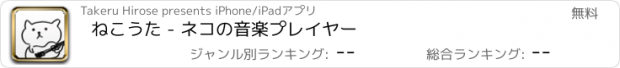 Takeru Hirose presents iPhone/iPadアプリ

無料

ねこうた - ネコの音楽プレイヤー

ジャンル別ランキング: --

総合ランキング: --